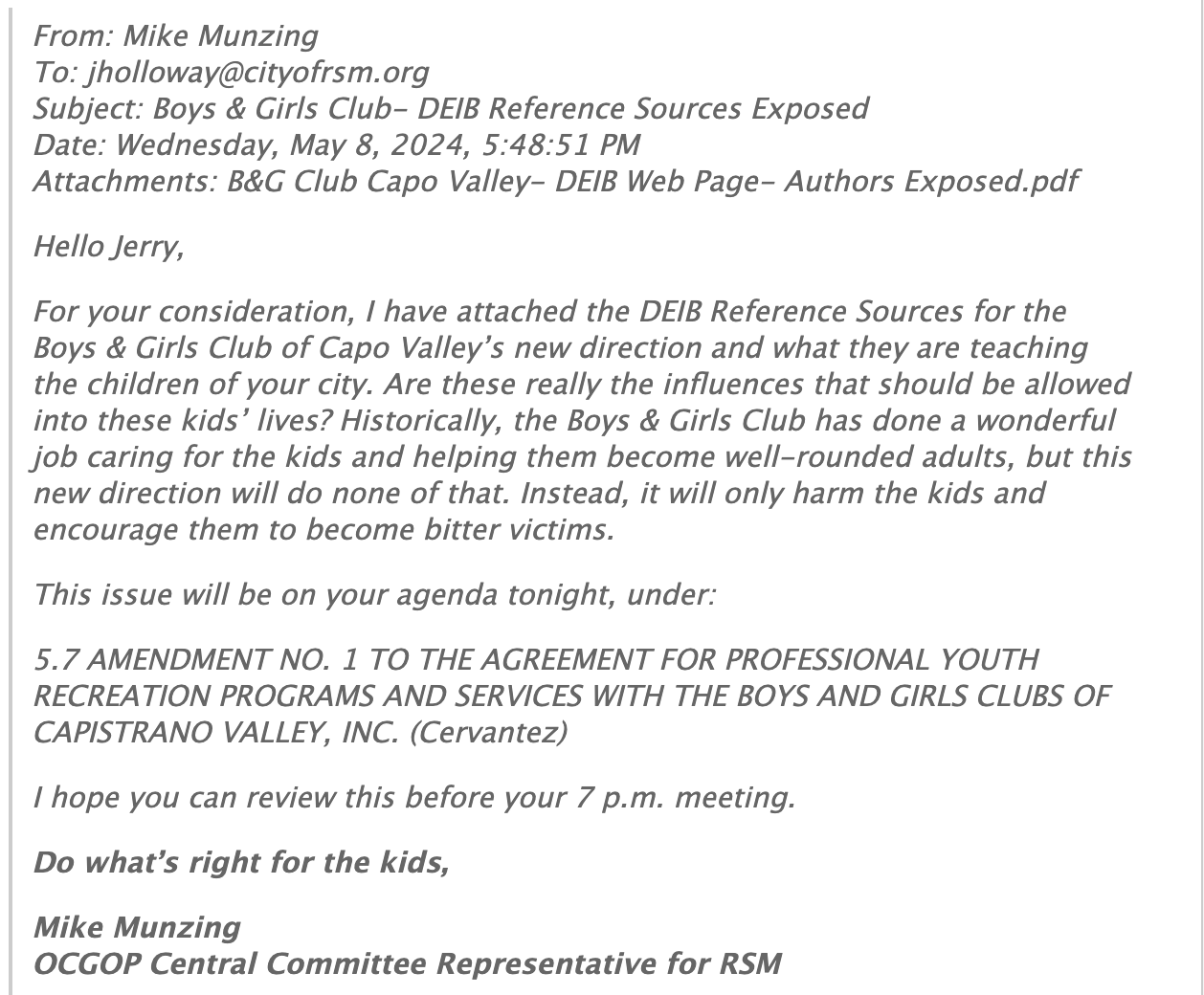 From: Mike Munzing
To: jholloway@cityofrsm.org
Subject: Boys & Girls Club- DEIB Reference Sources Exposed
Date: Wednesday, May 8, 2024, 5:48:51 PM
Attachments: B&G Club Capo Valley- DEIB Web Page- Authors Exposed.pdf

Hello Jerry,

For your consideration, I have attached the DEIB Reference Sources for the Boys & Girls Club of Capo Valley's new direction and what they are teaching the children of your city. Are these really the influences that should be allowed into these kids' lives? Historically, the Boys & Girls Club has done a wonderful job caring for the kids and helping them become well-rounded adults, but this new direction will do none of that. Instead, it will only harm the kids and encourage them to become bitter victims.

This issue will be on your agenda tonight, under:

5.7 AMENDMENT NO. 1 TO THE AGREEMENT FOR PROFESSIONAL YOUTH RECREATION PROGRAMS AND SERVICES WITH THE BOYS AND GIRLS CLUBS OF CAPISTRANO VALLEY, INC. (Cervantez)

I hope you can review this before your 7 p.m. meeting.

Do what's right for the kids,

Mike Munzing
OCGOP Central Committee Representative for RSM